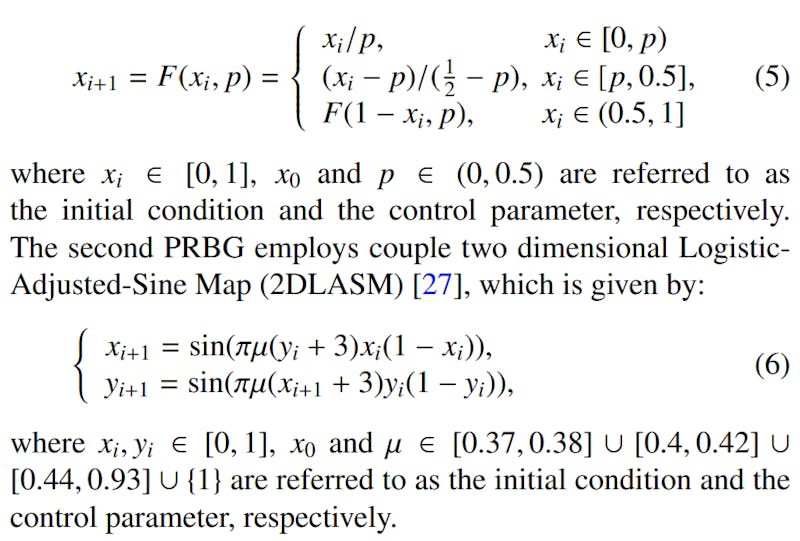 $$x_{i+1} = F(x_i, p) = \begin{cases} x_i/p, & x_i \in [0, p) \\ (x_i - p)/(\frac{1}{2} - p), & x_i \in [p, 0.5], \\ F(1 - x_i, p), & x_i \in (0.5, 1] \end{cases} \quad (5)$$

where $x_i \in [0, 1]$, $x_0$ and $p \in (0, 0.5)$ are referred to as the initial condition and the control parameter, respectively. The second PRBG employs couple two dimensional Logistic-Adjusted-Sine Map (2DLASM) [27], which is given by:

$$\begin{cases} x_{i+1} = \sin(\pi\mu(y_i + 3)x_i(1 - x_i)), \\ y_{i+1} = \sin(\pi\mu(x_{i+1} + 3)y_i(1 - y_i)), \end{cases} \quad (6)$$

where $x_i, y_i \in [0, 1]$, $x_0$ and $\mu \in [0.37, 0.38] \cup [0.4, 0.42] \cup [0.44, 0.93] \cup \{1\}$ are referred to as the initial condition and the control parameter, respectively.